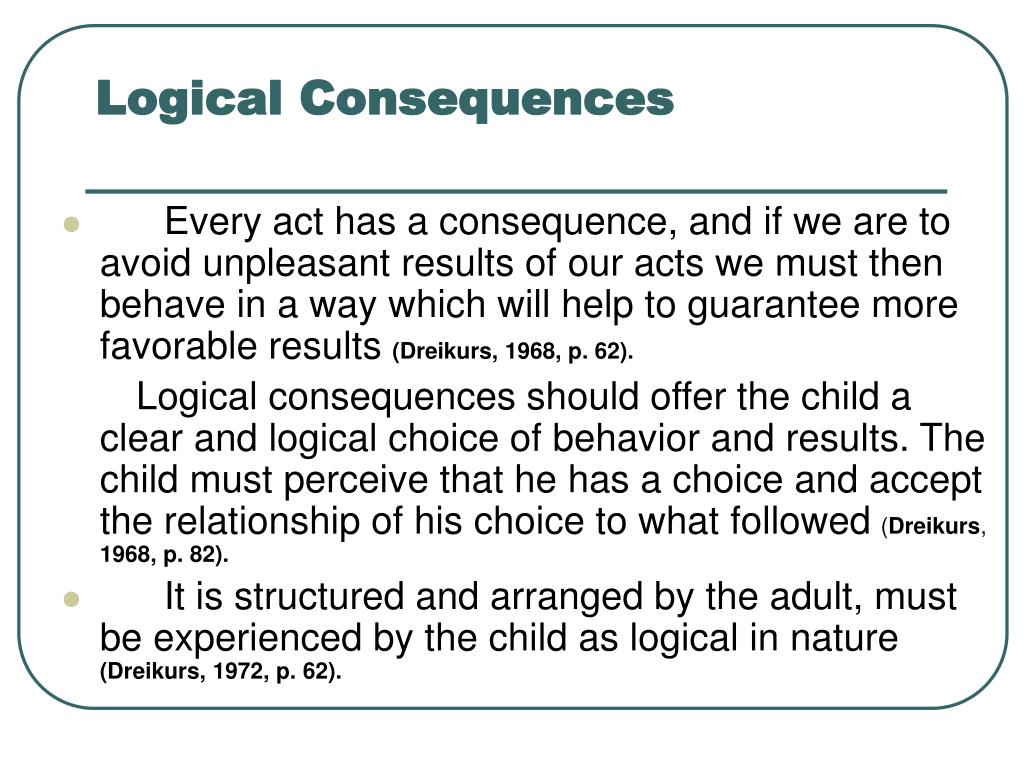 Logical Consequences

Every act has a consequence, and if we are to avoid unpleasant results of our acts we must then behave in a way which will help to guarantee more favorable results (Dreikurs, 1968, p. 62).

Logical consequences should offer the child a clear and logical choice of behavior and results. The child must perceive that he has a choice and accept the relationship of his choice to what followed (Dreikurs, 1968, p. 82).

It is structured and arranged by the adult, must be experienced by the child as logical in nature (Dreikurs, 1972, p. 62).